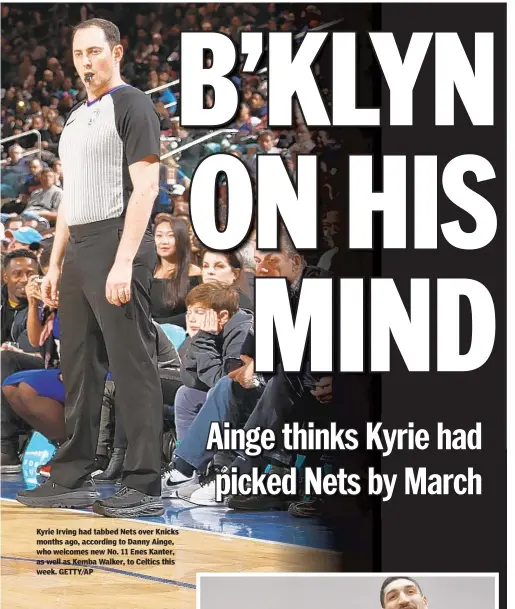 B'KLYN ON HIS MIND

Ainge thinks Kyrie had picked Nets by March

Kyrie Irving had tabbed Nets over Knicks months ago, according to Danny Ainge, who welcomes new No. 11 Enes Kanter, as well as Kemba Walker, to Celtics this week. GETTY/AP